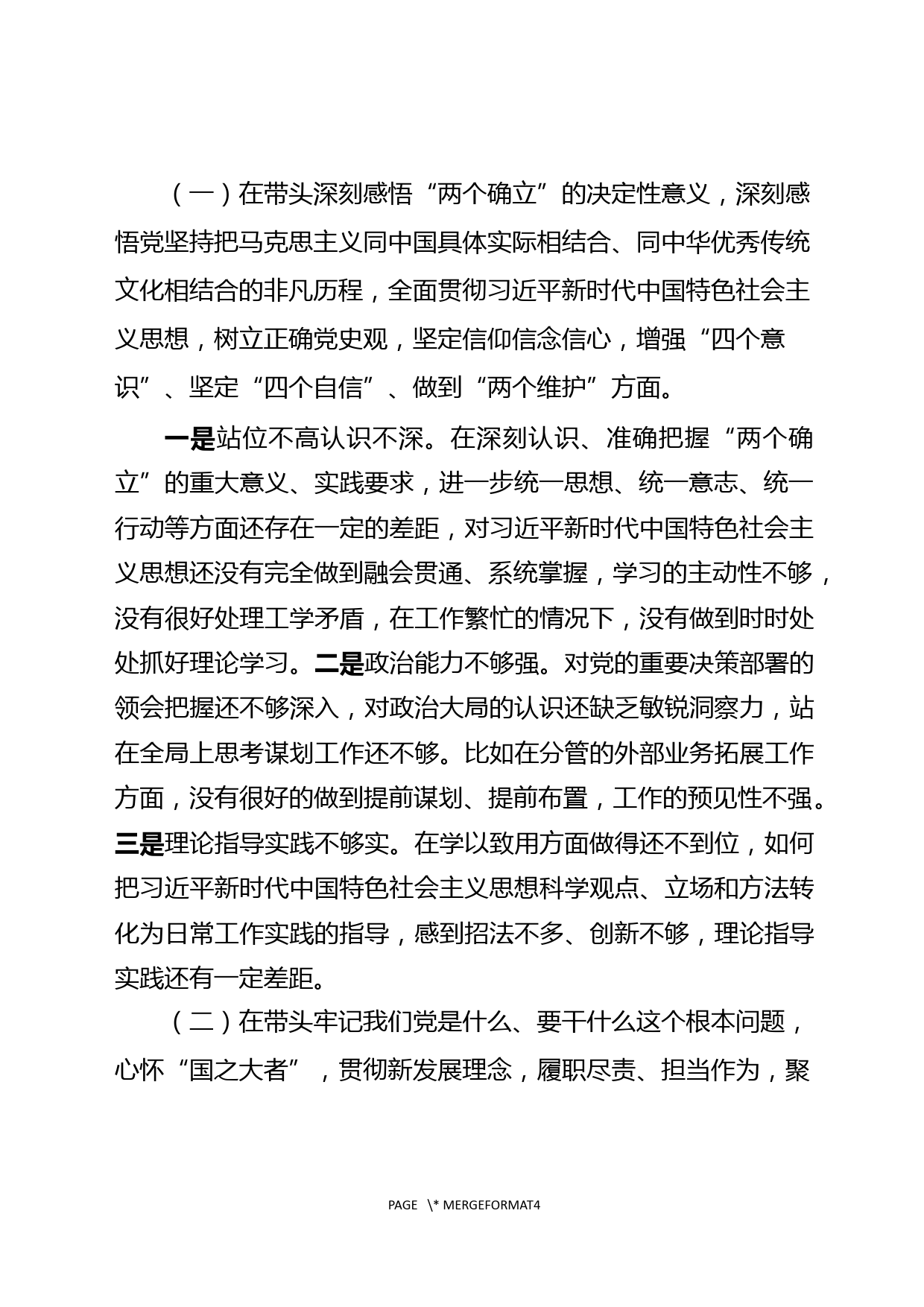 （一）在带头深刻感悟“两个确立”的决定性意义，深刻感悟党坚持把马克思主义同中国具体实际相结合、同中华优秀传统文化相结合的非凡历程，全面贯彻习近平新时代中国特色社会主义思想，树立正确党史观，坚定信仰信念信心，增强“四个意识”、坚定“四个自信”、做到“两个维护”方面。

一是站位不高认识不深。在深刻认识、准确把握“两个确立”的重大意义、实践要求，进一步统一思想、统一意志、统一行动等方面还存在一定的差距，对习近平新时代中国特色社会主义思想还没有完全做到融会贯通、系统掌握，学习的主动性不够，没有很好处理工学矛盾，在工作繁忙的情况下，没有做到时时处处抓好理论学习。二是政治能力不够强。对党的重要决策部署的领会把握还不够深入，对政治大局的认识还缺乏敏锐洞察力，站在全局上思考谋划工作还不够。比如在分管的外部业务拓展工作方面，没有很好的做到提前谋划、提前布置，工作的预见性不强。三是理论指导实践不够实。在学以致用方面做得还不到位，如何把习近平新时代中国特色社会主义思想科学观点、立场和方法转化为日常工作实践的指导，感到招法不多、创新不够，理论指导实践还有一定差距。

（二）在带头牢记我们党是什么、要干什么这个根本问题，心怀“国之大者”，贯彻新发展理念，履职尽责、担当作为，聚

PAGE \* MERGEFORMAT4